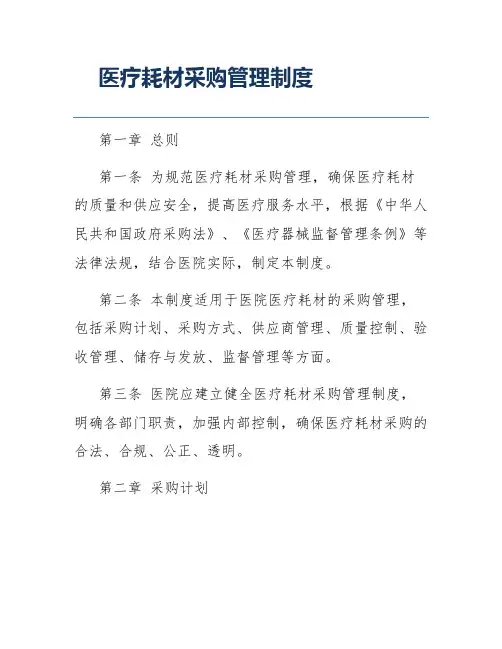 医疗耗材采购管理制度

第一章 总则

第一条 为规范医疗耗材采购管理，确保医疗耗材的质量和供应安全，提高医疗服务水平，根据《中华人民共和国政府采购法》、《医疗器械监督管理条例》等法律法规，结合医院实际，制定本制度。

第二条 本制度适用于医院医疗耗材的采购管理，包括采购计划、采购方式、供应商管理、质量控制、验收管理、储存与发放、监督管理等方面。

第三条 医院应建立健全医疗耗材采购管理制度，明确各部门职责，加强内部控制，确保医疗耗材采购的合法、合规、公正、透明。

第二章 采购计划